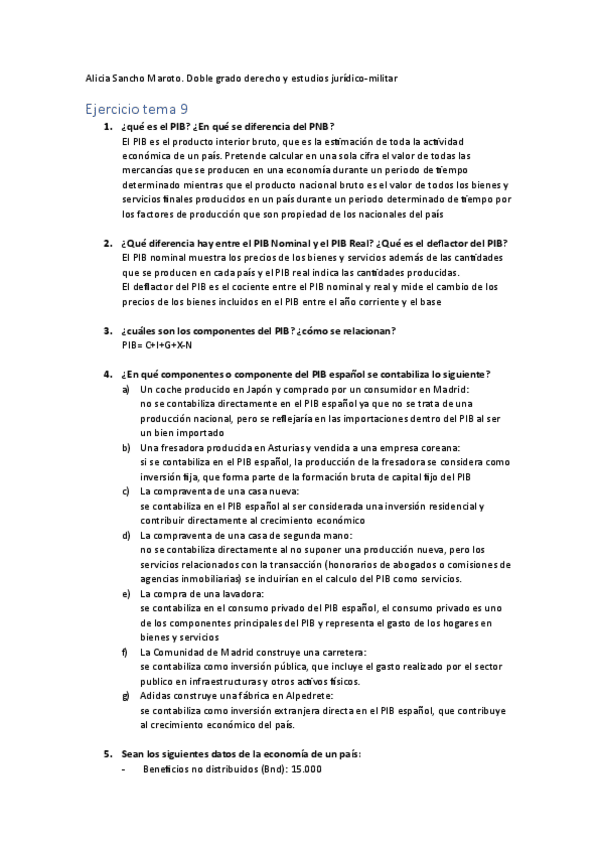 Alicia Sancho Maroto. Doble grado derecho y estudios jurídico-militar

Ejercicio tema 9

1. ¿qué es el PIB? ¿En qué se diferencia del PNB?
El PIB es el producto interior bruto, que es la estimación de toda la actividad económica de un país. Pretende calcular en una sola cifra el valor de todas las mercancías que se producen en una economía durante un periodo de tiempo determinado mientras que el producto nacional bruto es el valor de todos los bienes y servicios finales producidos en un país durante un periodo determinado de tiempo por los factores de producción que son propiedad de los nacionales del país

2. ¿Qué diferencia hay entre el PIB Nominal y el PIB Real? ¿Qué es el deflactor del PIB?
El PIB nominal muestra los precios de los bienes y servicios además de las cantidades que se producen en cada país y el PIB real indica las cantidades producidas.
El deflactor del PIB es el cociente entre el PIB nominal y real y mide el cambio de los precios de los bienes incluidos en el PIB entre el año corriente y el base

3. ¿cuáles son los componentes del PIB? ¿cómo se relacionan?
PIB= C+I+G+X-N

4. ¿En qué componentes o componente del PIB español se contabiliza lo siguiente?
a) Un coche producido en Japón y comprado por un consumidor en Madrid:
no se contabiliza directamente en el PIB español ya que no se trata de una producción nacional, pero se reflejaría en las importaciones dentro del PIB al ser un bien importado
b) Una fresadora producida en Asturias y vendida a una empresa coreana:
si se contabiliza en el PIB español, la producción de la fresadora se considera como inversión fija, que forma parte de la formación bruta de capital fijo del PIB
c) La compraventa de una casa nueva:
se contabiliza en el PIB español al ser considerada una inversión residencial y contribuir directamente al crecimiento económico
d) La compraventa de una casa de segunda mano:
no se contabiliza directamente al no suponer una producción nueva, pero los servicios relacionados con la transacción (honorarios de abogados o comisiones de agencias inmobiliarias) se incluirían en el calculo del PIB como servicios.
e) La compra de una lavadora:
se contabiliza en el consumo privado del PIB español, el consumo privado es uno de los componentes principales del PIB y representa el gasto de los hogares en bienes y servicios
f) La Comunidad de Madrid construye una carretera:
se contabiliza como inversión pública, que incluye el gasto realizado por el sector publico en infraestructuras y otros activos físicos.
g) Adidas construye una fábrica en Alpedrete:
se contabiliza como inversión extranjera directa en el PIB español, que contribuye al crecimiento económico del país.

5. Sean los siguientes datos de la economía de un país:
- Beneficios no distribuidos (Bnd): 15.000